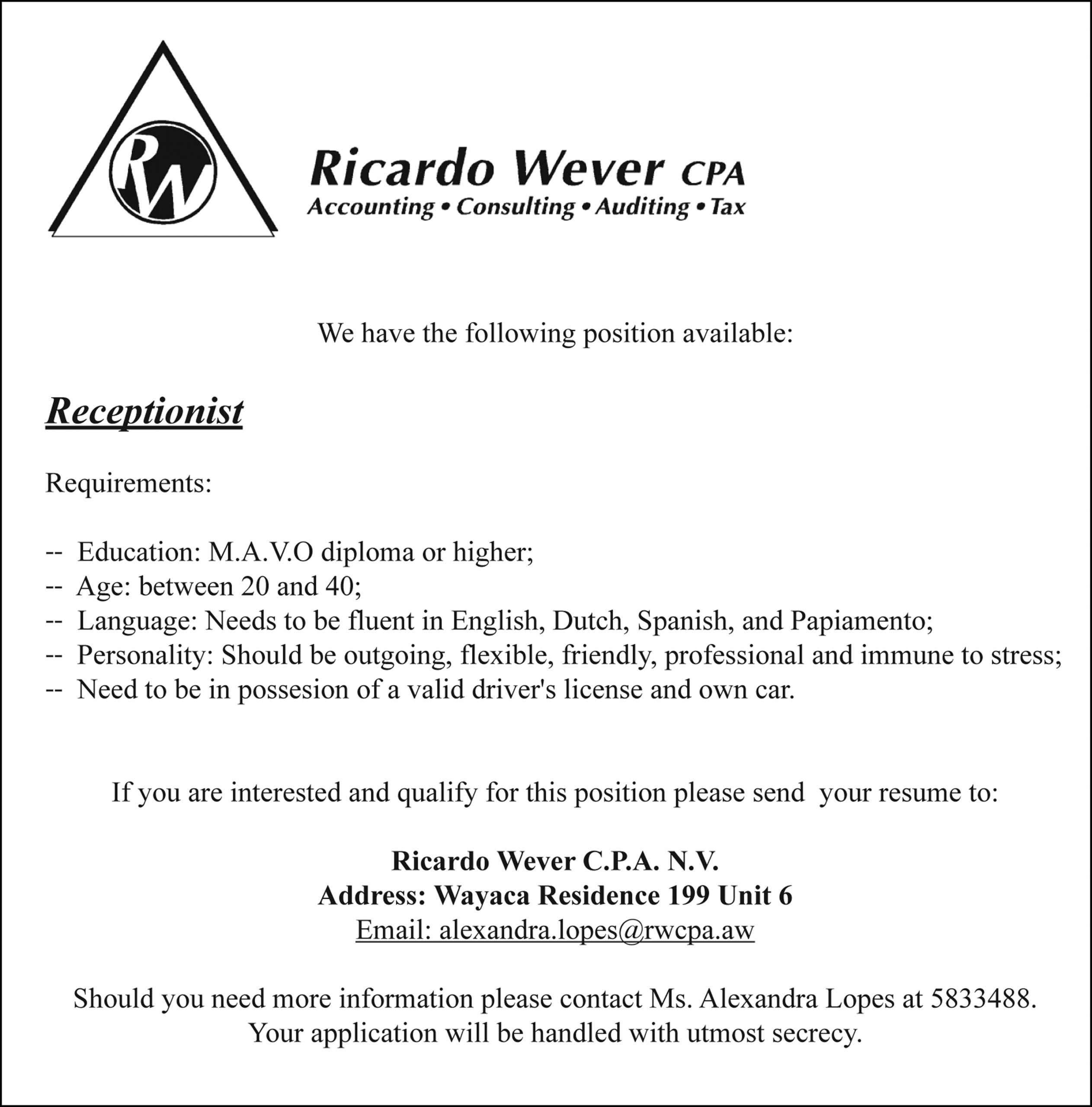 RW

Ricardo Wever CPA
Accounting • Consulting • Auditing • Tax

We have the following position available:

Receptionist

Requirements:

-- Education: M.A.V.O diploma or higher;
-- Age: between 20 and 40;
-- Language: Needs to be fluent in English, Dutch, Spanish, and Papiamento;
-- Personality: Should be outgoing, flexible, friendly, professional and immune to stress;
-- Need to be in possesion of a valid driver's license and own car.

If you are interested and qualify for this position please send your resume to:

Ricardo Wever C.P.A. N.V.
Address: Wayaca Residence 199 Unit 6
Email: alexandra.lopes@rwcpa.aw

Should you need more information please contact Ms. Alexandra Lopes at 5833488.
Your application will be handled with utmost secrecy.